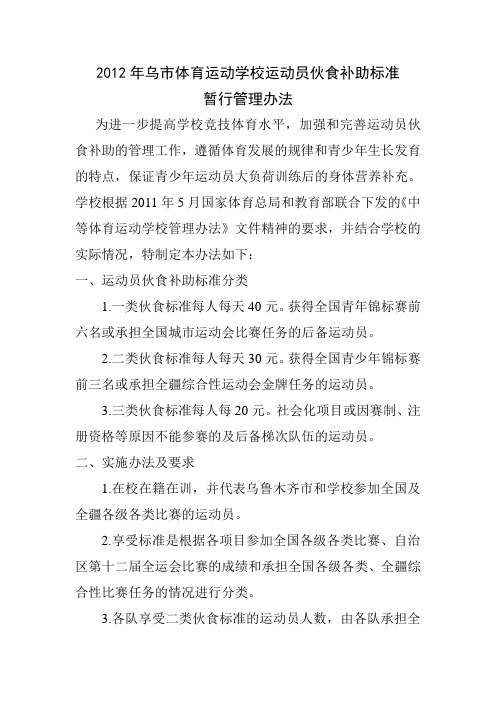 2012 年乌市体育运动学校运动员伙食补助标准
暂行管理办法

为进一步提高学校竞技体育水平，加强和完善运动员伙食补助的管理工作，遵循体育发展的规律和青少年生长发育的特点，保证青少年运动员大负荷训练后的身体营养补充。学校根据 2011 年 5 月国家体育总局和教育部联合下发的《中等体育运动学校管理办法》文件精神的要求，并结合学校的实际情况，特制定本办法如下：

一、运动员伙食补助标准分类

1.一类伙食标准每人每天 40 元。获得全国青年锦标赛前六名或承担全国城市运动会比赛任务的后备运动员。

2.二类伙食标准每人每天 30 元。获得全国青少年锦标赛前三名或承担全疆综合性运动会金牌任务的运动员。

3.三类伙食标准每人每 20 元。社会化项目或因赛制、注册资格等原因不能参赛的及后备梯次队伍的运动员。

二、实施办法及要求

1.在校在籍在训，并代表乌鲁木齐市和学校参加全国及全疆各级各类比赛的运动员。

2.享受标准是根据各项目参加全国各级各类比赛、自治区第十二届全运会比赛的成绩和承担全国各级各类、全疆综合性比赛任务的情况进行分类。

3.各队享受二类伙食标准的运动员人数，由各队承担全